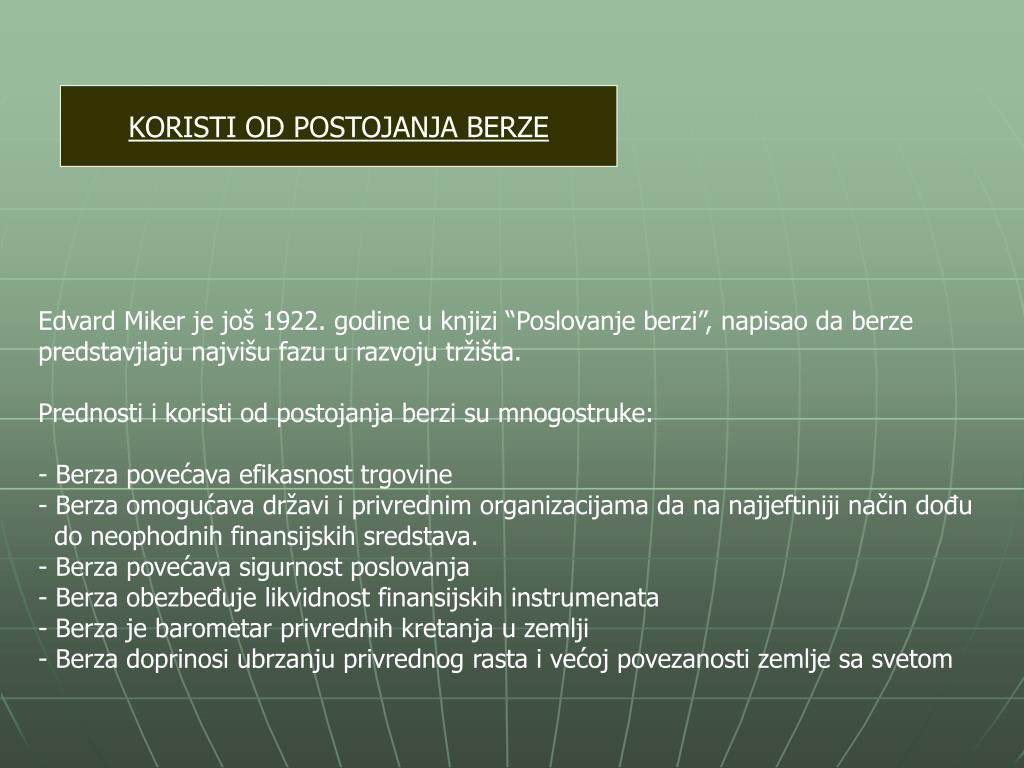 KORISTI OD POSTOJANJA BERZE

Edvard Miker je još 1922. godine u knjizi “Poslovanje berzi”, napisao da berze predstavjlaju najvišu fazu u razvoju tržišta.

Prednosti i koristi od postojanja berzi su mnogostruke:

- Berza povećava efikasnost trgovine
- Berza omogućava državi i privrednim organizacijama da na najjeftiniji način dođu do neophodnih finansijskih sredstava.
- Berza povećava sigurnost poslovanja
- Berza obezbeđuje likvidnost finansijskih instrumenata
- Berza je barometar privrednih kretanja u zemlji
- Berza doprinosi ubrzanju privrednog rasta i većoj povezanosti zemlje sa svetom